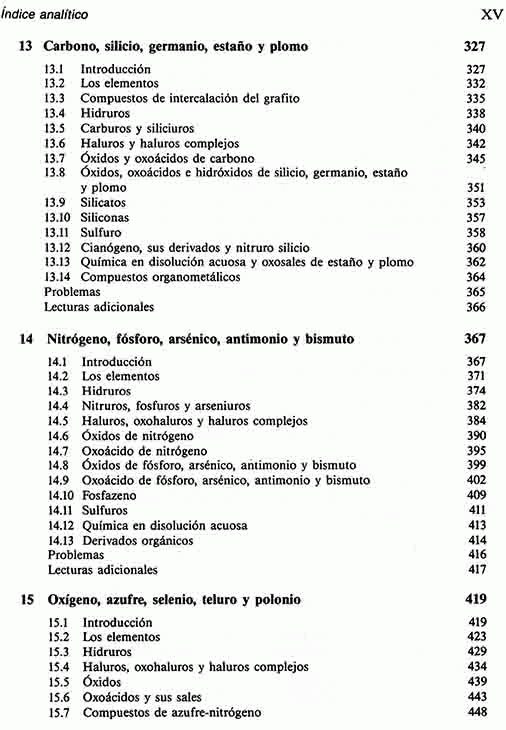 Índice analítico XV

13 Carbono, silicio, germanio, estaño y plomo 327

13.1 Introducción 327
13.2 Los elementos 332
13.3 Compuestos de intercalación del grafito 335
13.4 Hidruros 338
13.5 Carburos y siliciuros 340
13.6 Haluros y haluros complejos 342
13.7 Óxidos y oxoácidos de carbono 345
13.8 Óxidos, oxoácidos e hidróxidos de silicio, germanio, estaño y plomo 351
13.9 Silicatos 353
13.10 Siliconas 357
13.11 Sulfuro 358
13.12 Cianógeno, sus derivados y nitruro silicio 360
13.13 Química en disolución acuosa y oxosales de estaño y plomo 362
13.14 Compuestos organometálicos 364
Problemas 365
Lecturas adicionales 366

14 Nitrógeno, fósforo, arsénico, antimonio y bismuto 367

14.1 Introducción 367
14.2 Los elementos 371
14.3 Hidruros 374
14.4 Nitruros, fosfuros y arseniuros 382
14.5 Haluros, oxohaluros y haluros complejos 384
14.6 Óxidos de nitrógeno 390
14.7 Oxoácido de nitrógeno 395
14.8 Óxidos de fósforo, arsénico, antimonio y bismuto 399
14.9 Oxoácido de fósforo, arsénico, antimonio y bismuto 402
14.10 Fosfazeno 409
14.11 Sulfuros 411
14.12 Química en disolución acuosa 413
14.13 Derivados orgánicos 414
Problemas 416
Lecturas adicionales 417

15 Oxígeno, azufre, selenio, teluro y polonio 419

15.1 Introducción 419
15.2 Los elementos 423
15.3 Hidruros 429
15.4 Haluros, oxohaluros y haluros complejos 434
15.5 Óxidos 439
15.6 Oxoácidos y sus sales 443
15.7 Compuestos de azufre-nitrógeno 448